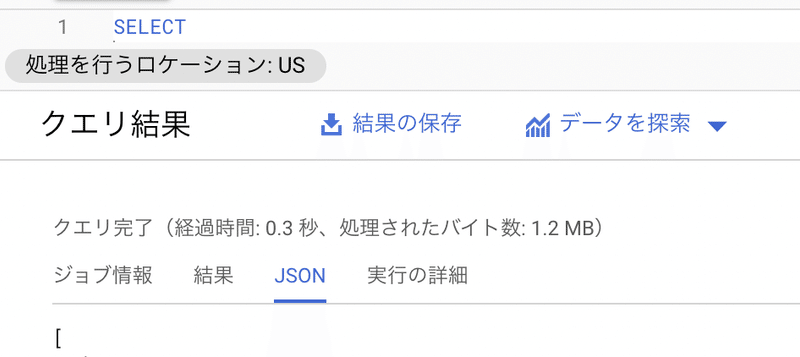 1 SELECT

処理を行うロケーション: US

クエリ結果

結果の保存

データを探索

クエリ完了（経過時間: 0.3 秒、処理されたバイト数: 1.2 MB）

ジョブ情報　結果　JSON　実行の詳細

[